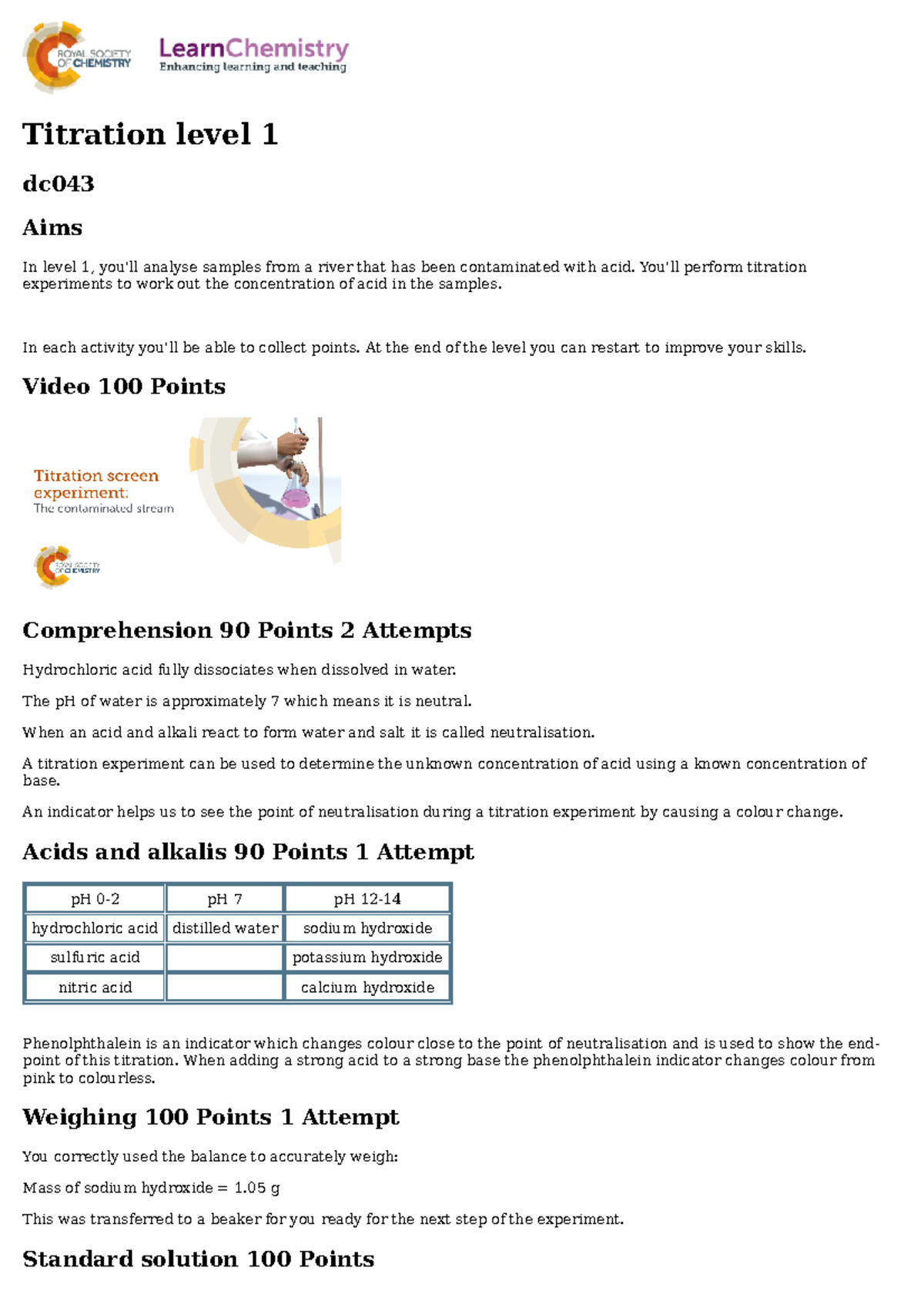 ROYAL SOCIETY OF CHEMISTRY

LearnChemistry
Enhancing learning and teaching

Titration level 1

dc043

Aims

In level 1, you'll analyse samples from a river that has been contaminated with acid. You'll perform titration experiments to work out the concentration of acid in the samples.

In each activity you'll be able to collect points. At the end of the level you can restart to improve your skills.

Video 100 Points

Titration screen experiment:
The contaminated stream

ROYAL SOCIETY OF CHEMISTRY

Comprehension 90 Points 2 Attempts

Hydrochloric acid fully dissociates when dissolved in water.

The pH of water is approximately 7 which means it is neutral.

When an acid and alkali react to form water and salt it is called neutralisation.

A titration experiment can be used to determine the unknown concentration of acid using a known concentration of base.

An indicator helps us to see the point of neutralisation during a titration experiment by causing a colour change.

Acids and alkalis 90 Points 1 Attempt

| pH 0-2 | pH 7 | pH 12-14 |
|---|---|---|
| hydrochloric acid | distilled water | sodium hydroxide |
| sulfuric acid | | potassium hydroxide |
| nitric acid | | calcium hydroxide |

Phenolphthalein is an indicator which changes colour close to the point of neutralisation and is used to show the end-point of this titration. When adding a strong acid to a strong base the phenolphthalein indicator changes colour from pink to colourless.

Weighing 100 Points 1 Attempt

You correctly used the balance to accurately weigh:

Mass of sodium hydroxide = 1.05 g

This was transferred to a beaker for you ready for the next step of the experiment.

Standard solution 100 Points